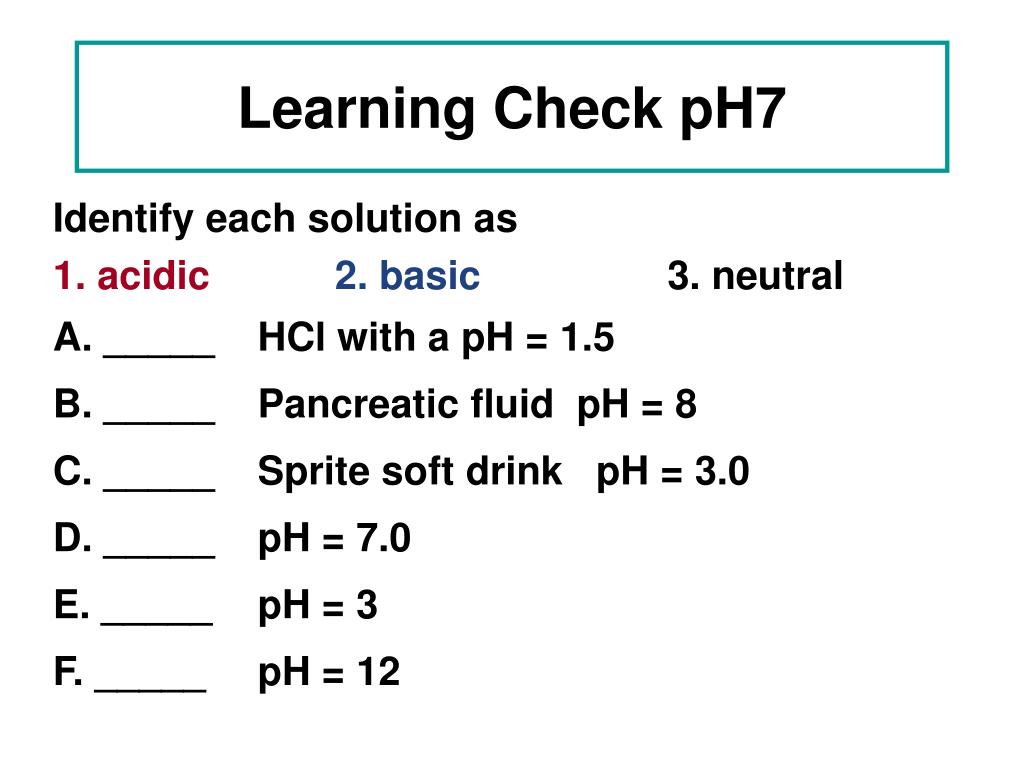 Learning Check pH7

Identify each solution as

1. acidic 2. basic 3. neutral

A. _____ HCl with a pH = 1.5

B. _____ Pancreatic fluid pH = 8

C. _____ Sprite soft drink pH = 3.0

D. _____ pH = 7.0

E. _____ pH = 3

F. _____ pH = 12